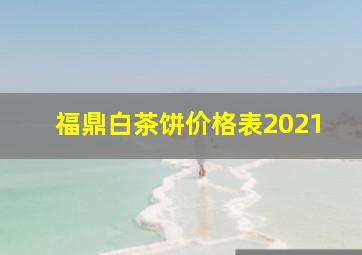 福鼎白茶饼价格表2021